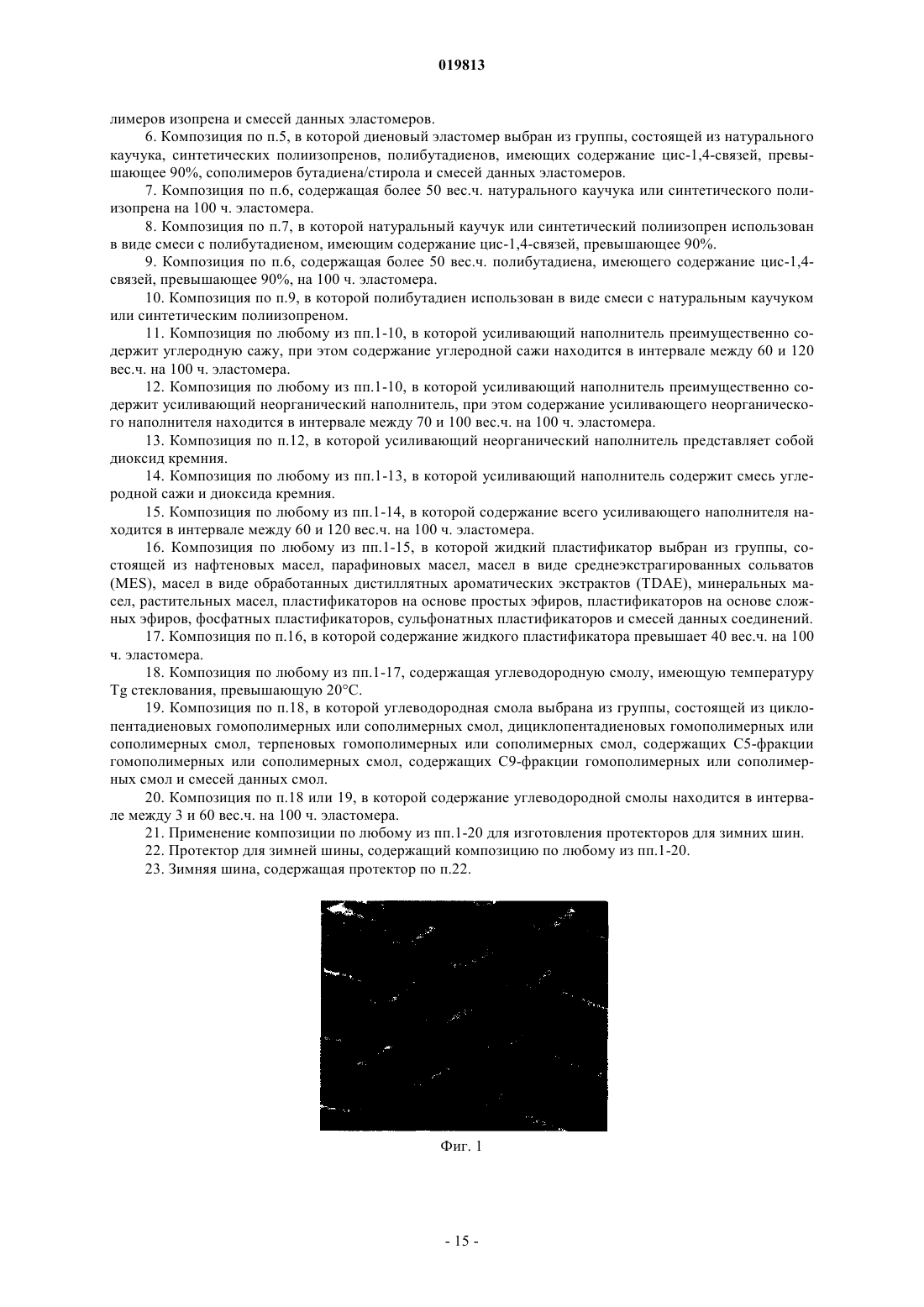 019813

лимеров изопрена и смесей данных эластомеров.

6. Композиция по п.5, в которой диеновый эластомер выбран из группы, состоящей из натурального каучука, синтетических полиизопренов, полибутадиенов, имеющих содержание цис-1,4-связей, превышающее 90%, сополимеров бутадиена/стирола и смесей данных эластомеров.

7. Композиция по п.6, содержащая более 50 вес.ч. натурального каучука или синтетического полиизопрена на 100 ч. эластомера.

8. Композиция по п.7, в которой натуральный каучук или синтетический полиизопрен использован в виде смеси с полибутадиеном, имеющим содержание цис-1,4-связей, превышающее 90%.

9. Композиция по п.6, содержащая более 50 вес.ч. полибутадиена, имеющего содержание цис-1,4-связей, превышающее 90%, на 100 ч. эластомера.

10. Композиция по п.9, в которой полибутадиен использован в виде смеси с натуральным каучуком или синтетическим полиизопреном.

11. Композиция по любому из пп.1-10, в которой усиливающий наполнитель преимущественно содержит углеродную сажу, при этом содержание углеродной сажи находится в интервале между 60 и 120 вес.ч. на 100 ч. эластомера.

12. Композиция по любому из пп.1-10, в которой усиливающий наполнитель преимущественно содержит усиливающий неорганический наполнитель, при этом содержание усиливающего неорганического наполнителя находится в интервале между 70 и 100 вес.ч. на 100 ч. эластомера.

13. Композиция по п.12, в которой усиливающий неорганический наполнитель представляет собой диоксид кремния.

14. Композиция по любому из пп.1-13, в которой усиливающий наполнитель содержит смесь углеродной сажи и диоксида кремния.

15. Композиция по любому из пп.1-14, в которой содержание всего усиливающего наполнителя находится в интервале между 60 и 120 вес.ч. на 100 ч. эластомера.

16. Композиция по любому из пп.1-15, в которой жидкий пластификатор выбран из группы, состоящей из нафтеновых масел, парафиновых масел, масел в виде среднеэкстрагированных сольватов (MES), масел в виде обработанных дистиллятных ароматических экстрактов (TDAE), минеральных масел, растительных масел, пластификаторов на основе простых эфиров, пластификаторов на основе сложных эфиров, фосфатных пластификаторов, сульфонатных пластификаторов и смесей данных соединений.

17. Композиция по п.16, в которой содержание жидкого пластификатора превышает 40 вес.ч. на 100 ч. эластомера.

18. Композиция по любому из пп.1-17, содержащая углеводородную смолу, имеющую температуру Tg стеклования, превышающую 20°C.

19. Композиция по п.18, в которой углеводородная смола выбрана из группы, состоящей из циклопентадиеновых гомополимерных или сополимерных смол, дициклопентадиеновых гомополимерных или сополимерных смол, терпеновых гомополимерных или сополимерных смол, содержащих C5-фракции гомополимерных или сополимерных смол, содержащих C9-фракции гомополимерных или сополимерных смол и смесей данных смол.

20. Композиция по п.18 или 19, в которой содержание углеводородной смолы находится в интервале между 3 и 60 вес.ч. на 100 ч. эластомера.

21. Применение композиции по любому из пп.1-20 для изготовления протекторов для зимних шин.

22. Протектор для зимней шины, содержащий композицию по любому из пп.1-20.

23. Зимняя шина, содержащая протектор по п.22.

Фиг. 1

- 15 -